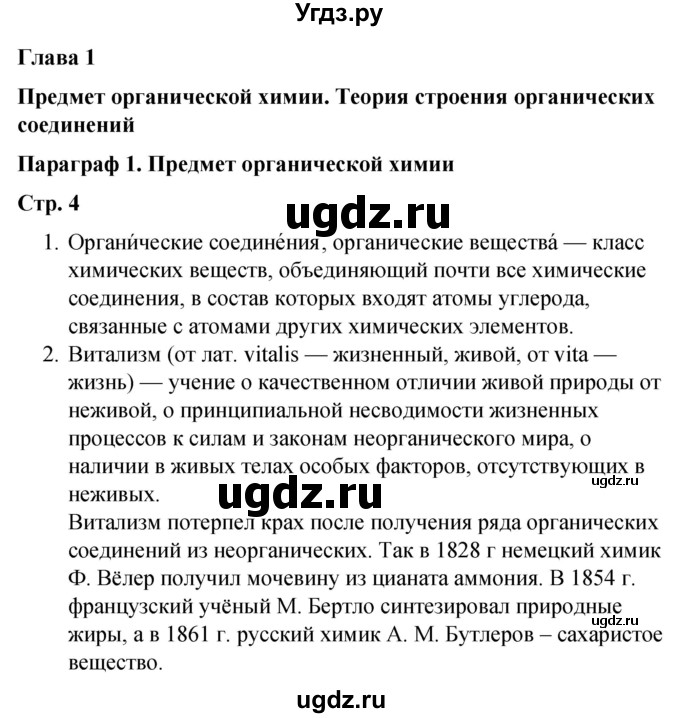 Угдз.ру

Глава 1

Предмет органической химии. Теория строения органических соединений

Параграф 1. Предмет органической химии

Стр. 4

ugdz.ru

1. Органи́ческие соедине́ния, органические вещества́ — класс химических веществ, объединяющий почти все химические соединения, в состав которых входят атомы углерода, связанные с атомами других химических элементов.
2. Витализм (от лат. vitalis — жизненный, живой, от vita — жизнь) — учение о качественном отличии живой природы от неживой, о принципиальной несводимости жизненных процессов к силам и законам неорганического мира, о наличии в живых телах особых факторов, отсутствующих в неживых.

ugdz.ru

ugdz.ru

Витализм потерпел крах после получения ряда органических соединений из неорганических. Так в 1828 г немецкий химик Ф. Вёлер получил мочевину из цианата аммония. В 1854 г. французский учёный М. Бертло синтезировал природные жиры, а в 1861 г. русский химик А. М. Бутлеров – сахаристое вещество.

ugdz.ru

ugdz.ru